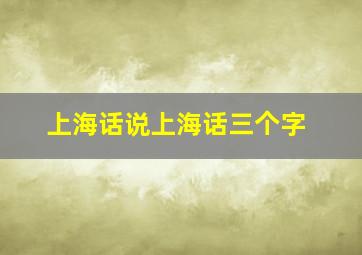 上海话说上海话三个字